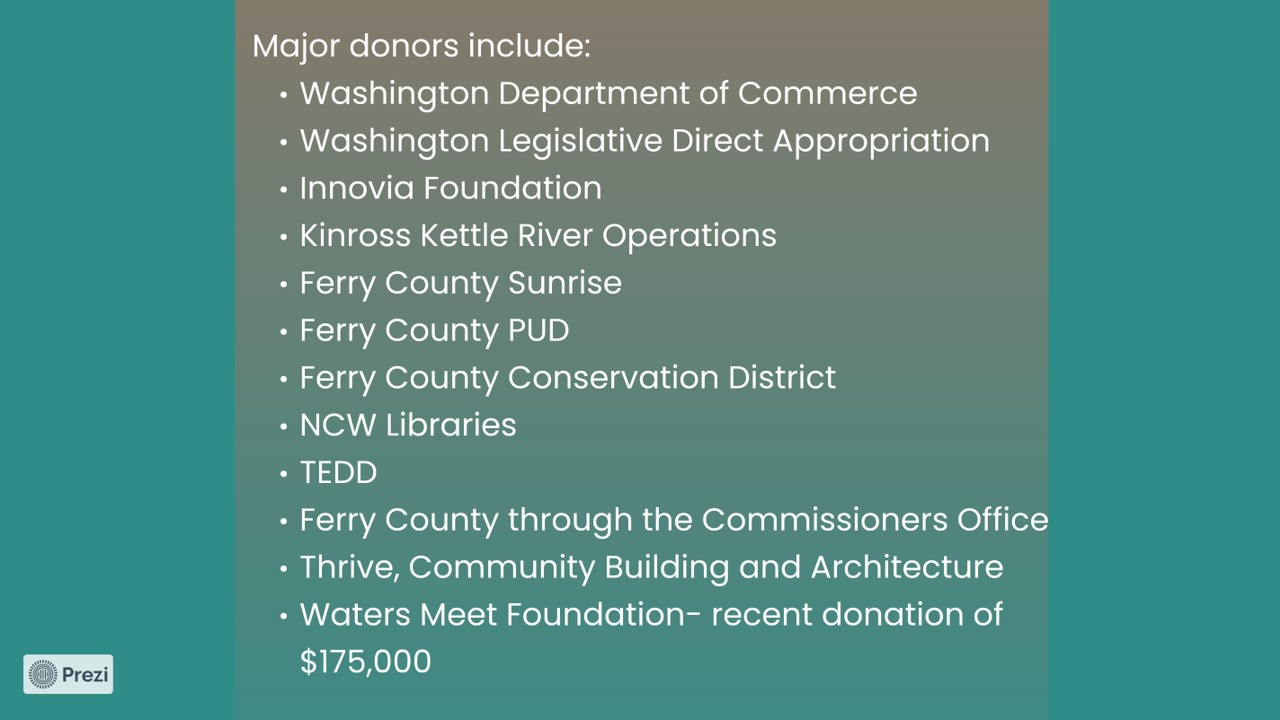 Major donors include:

• Washington Department of Commerce
• Washington Legislative Direct Appropriation
• Innovia Foundation
• Kinross Kettle River Operations
• Ferry County Sunrise
• Ferry County PUD
• Ferry County Conservation District
• NCW Libraries
• TEDD
• Ferry County through the Commissioners Office
• Thrive, Community Building and Architecture
• Waters Meet Foundation- recent donation of $175,000

Prezi